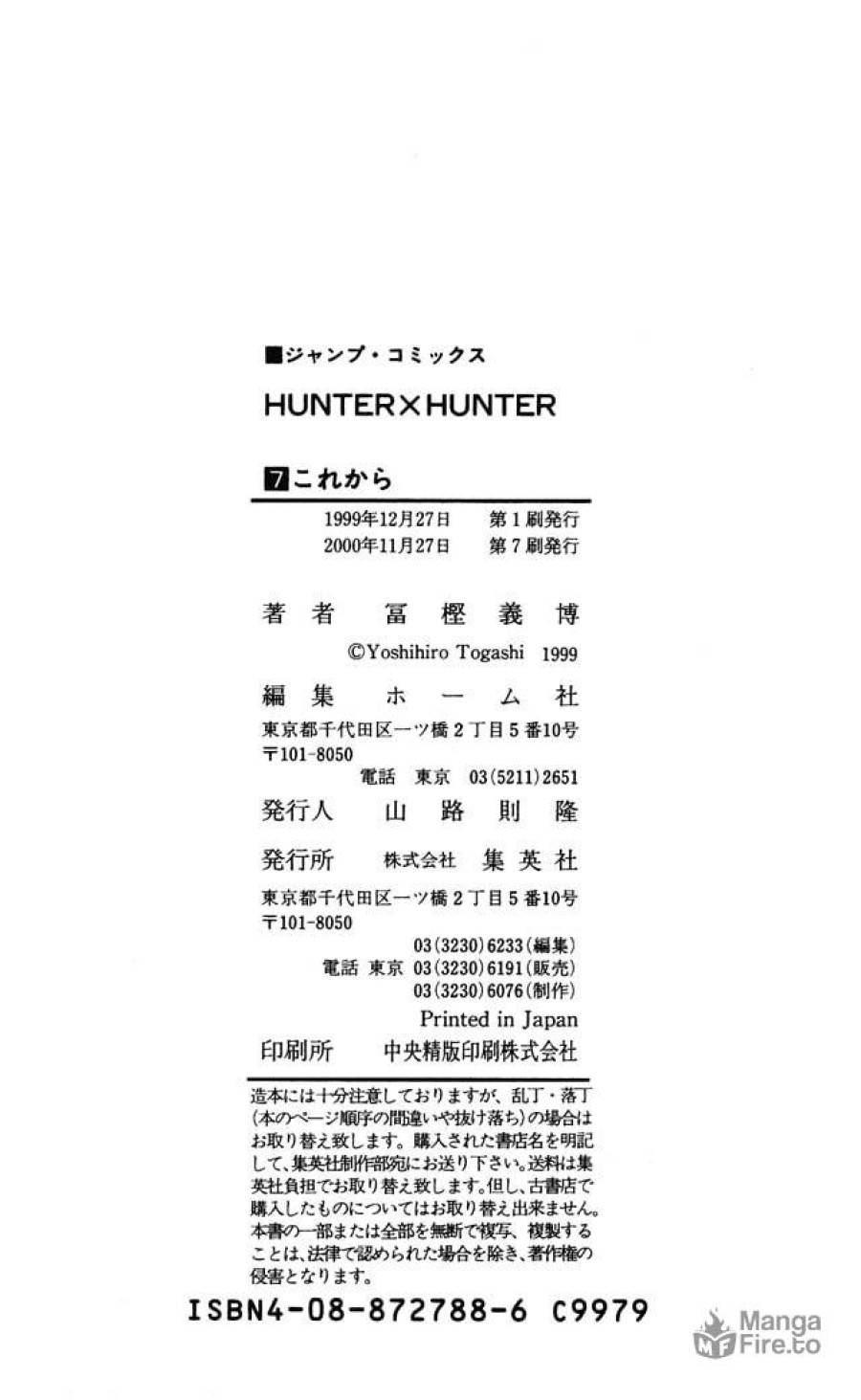 ■ジャンプ・コミックス

HUNTER×HUNTER

7これから

1999年12月27日 第1刷発行
2000年11月27日 第7刷発行

著者 冨樫義博

©Yoshihiro Togashi 1999

編集 ホーム社

東京都千代田区一ツ橋2丁目5番10号
〒101-8050
電話 東京 03(5211)2651

発行人 山路則隆

発行所 株式会社 集英社

東京都千代田区一ツ橋2丁目5番10号
〒101-8050
03(3230)6233(編集)
電話 東京 03(3230)6191(販売)
03(3230)6076(制作)

Printed in Japan

印刷所 中央精版印刷株式会社

造本には十分注意しておりますが、乱丁・落丁(本のページ順序の間違いや抜け落ち)の場合はお取り替え致します。購入された書店名を明記して、集英社制作部宛にお送り下さい。送料は集英社負担でお取り替え致します。但し、古書店で購入したものについてはお取り替え出来ません。本書の一部または全部を無断で複写、複製することは、法律で認められた場合を除き、著作権の侵害となります。

ISBN4-08-872788-6 C9979

Manga Fire.to